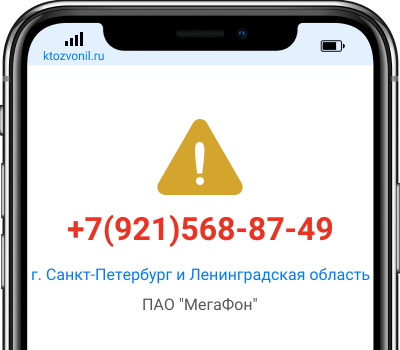 ktozvonil.ru

+7(921)568-87-49

г. Санкт-Петербург и Ленинградская область

ПАО "МегаФон"